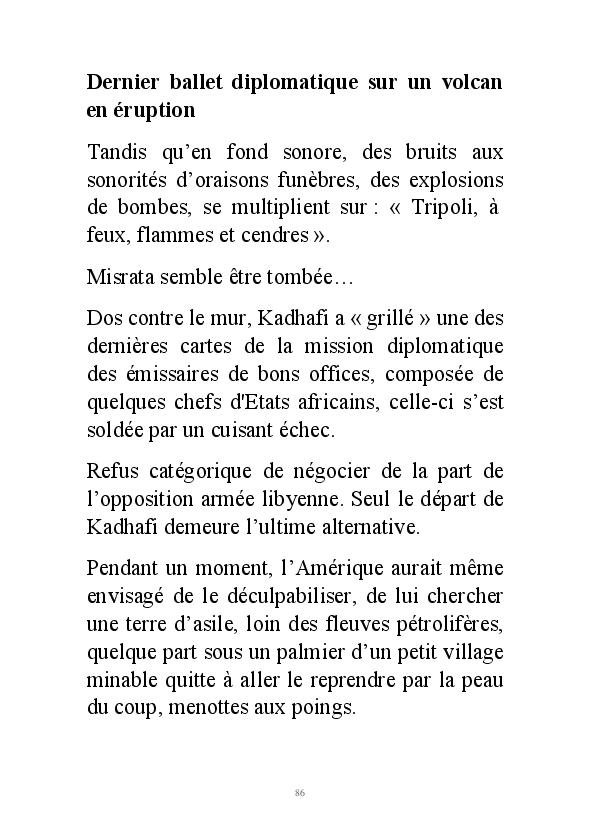 Dernier ballet diplomatique sur un volcan en éruption

Tandis qu’en fond sonore, des bruits aux sonorités d’oraisons funèbres, des explosions de bombes, se multiplient sur : « Tripoli, à feux, flammes et cendres ».

Misrata semble être tombée…

Dos contre le mur, Kadhafi a « grillé » une des dernières cartes de la mission diplomatique des émissaires de bons offices, composée de quelques chefs d'Etats africains, celle-ci s’est soldée par un cuisant échec.

Refus catégorique de négocier de la part de l’opposition armée libyenne. Seul le départ de Kadhafi demeure l’ultime alternative.

Pendant un moment, l’Amérique aurait même envisagé de le déculpabiliser, de lui chercher une terre d’asile, loin des fleuves pétrolifères, quelque part sous un palmier d’un petit village minable quitte à aller le reprendre par la peau du coup, menottes aux poings.

86